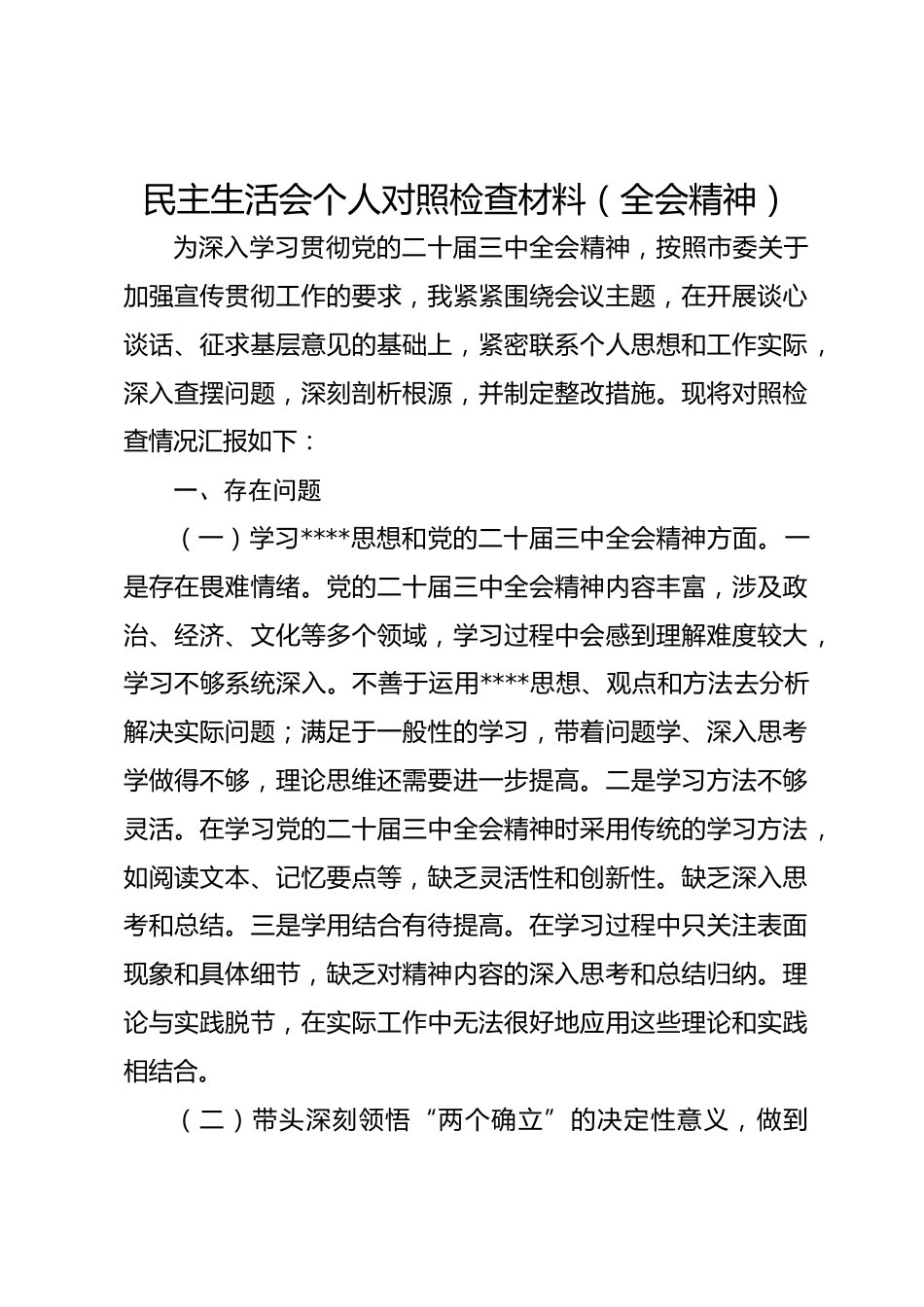 民主生活会个人对照检查材料（全会精神）

为深入学习贯彻党的二十届三中全会精神，按照市委关于加强宣传贯彻工作的要求，我紧紧围绕会议主题，在开展谈心谈话、征求基层意见的基础上，紧密联系个人思想和工作实际，深入查摆问题，深刻剖析根源，并制定整改措施。现将对照检查情况汇报如下：

一、存在问题

（一）学习****思想和党的二十届三中全会精神方面。一是存在畏难情绪。党的二十届三中全会精神内容丰富，涉及政治、经济、文化等多个领域，学习过程中会感到理解难度较大，学习不够系统深入。不善于运用****思想、观点和方法去分析解决实际问题；满足于一般性的学习，带着问题学、深入思考学做得不够，理论思维还需要进一步提高。二是学习方法不够灵活。在学习党的二十届三中全会精神时采用传统的学习方法，如阅读文本、记忆要点等，缺乏灵活性和创新性。缺乏深入思考和总结。三是学用结合有待提高。在学习过程中只关注表面现象和具体细节，缺乏对精神内容的深入思考和总结归纳。理论与实践脱节，在实际工作中无法很好地应用这些理论和实践相结合。

（二）带头深刻领悟“两个确立”的决定性意义，做到